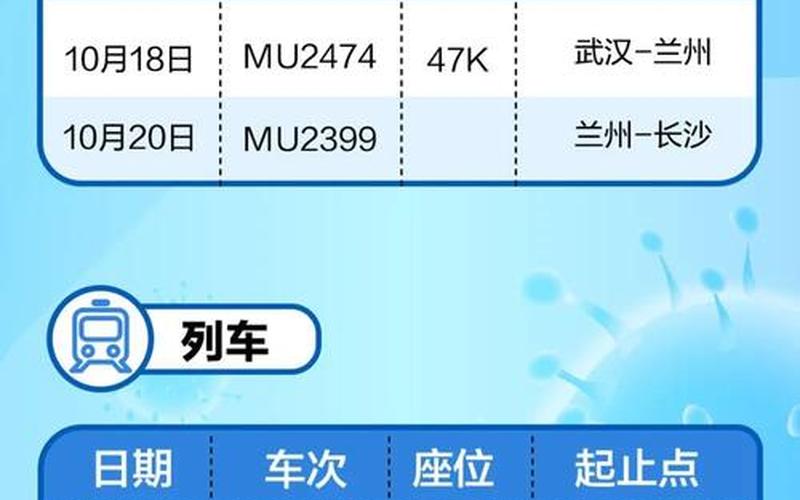 | 10月18日 | MU2474 | 47K | 武汉-兰州 |
|---|---|---|---|
| 10月20日 | MU2399 | | 兰州-长沙 |

列车

| 日期 | 车次 | 座位 | 起止点 |
|---|---|---|---|